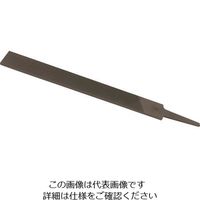 この画像は代表画像です
詳細は仕様をご確認ください